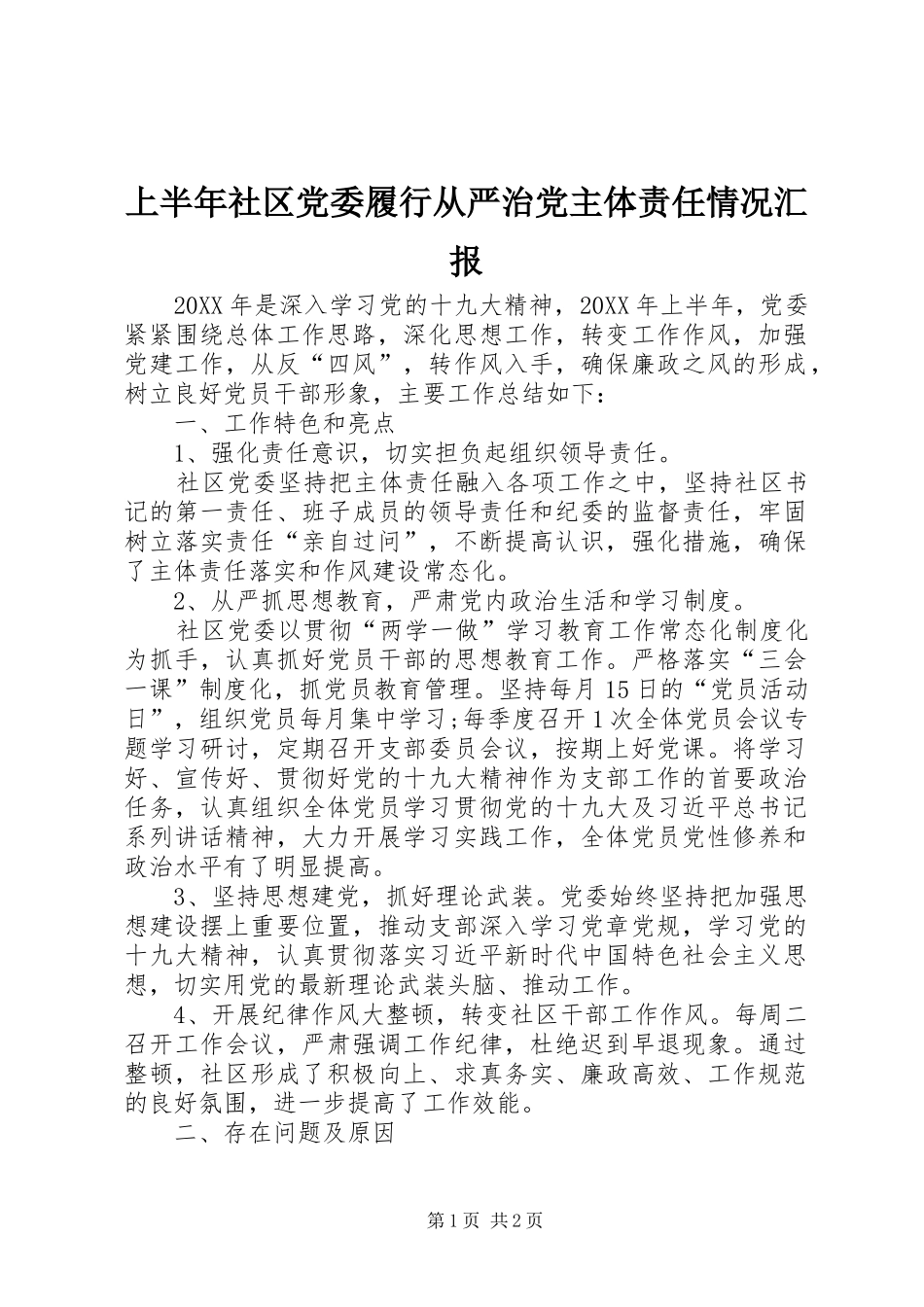 上半年社区党委履行从严治党主体责任情况汇报

20XX 年是深入学习党的十九大精神，20XX 年上半年，党委紧紧围绕总体工作思路，深化思想工作，转变工作作风，加强党建工作，从反“四风”，转作风入手，确保廉政之风的形成，树立良好党员干部形象，主要工作总结如下：

一、工作特色和亮点

1、强化责任意识，切实担负起组织领导责任。

社区党委坚持把主体责任融入各项工作之中，坚持社区书记的第一责任、班子成员的领导责任和纪委的监督责任，牢固树立落实责任“亲自过问”，不断提高认识，强化措施，确保了主体责任落实和作风建设常态化。

2、从严抓思想教育，严肃党内政治生活和学习制度。

社区党委以贯彻“两学一做”学习教育工作常态化制度化为抓手，认真抓好党员干部的思想教育工作。严格落实“三会一课”制度化，抓党员教育管理。坚持每月 15 日的“党员活动日”，组织党员每月集中学习;每季度召开 1 次全体党员会议专题学习研讨，定期召开支部委员会议，按期上好党课。将学习好、宣传好、贯彻好党的十九大精神作为支部工作的首要政治任务，认真组织全体党员学习贯彻党的十九大及习近平总书记系列讲话精神，大力开展学习实践工作，全体党员党性修养和政治水平有了明显提高。

3、坚持思想建党，抓好理论武装。党委始终坚持把加强思想建设摆上重要位置，推动支部深入学习党章党规，学习党的十九大精神，认真贯彻落实习近平新时代中国特色社会主义思想，切实用党的最新理论武装头脑、推动工作。

4、开展纪律作风大整顿，转变社区干部工作作风。每周二召开工作会议，严肃强调工作纪律，杜绝迟到早退现象。通过整顿，社区形成了积极向上、求真务实、廉政高效、工作规范的良好氛围，进一步提高了工作效能。

二、存在问题及原因

第 1 页 共 2 页